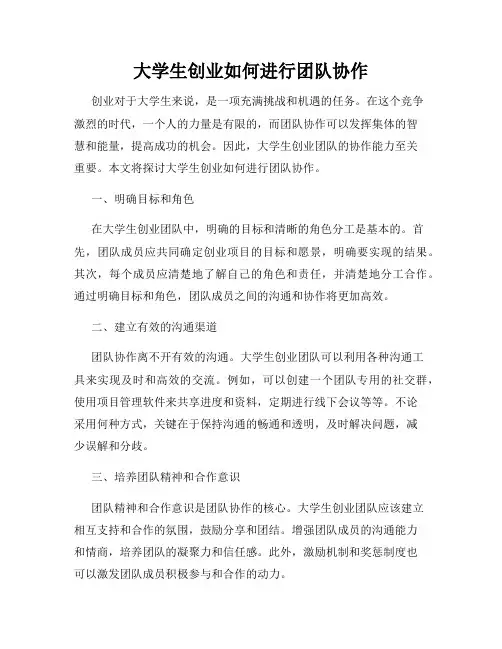 大学生创业如何进行团队协作

创业对于大学生来说，是一项充满挑战和机遇的任务。在这个竞争激烈的时代，一个人的力量是有限的，而团队协作可以发挥集体的智慧和能量，提高成功的机会。因此，大学生创业团队的协作能力至关重要。本文将探讨大学生创业如何进行团队协作。

一、明确目标和角色

在大学生创业团队中，明确的目标和清晰的角色分工是基本的。首先，团队成员应共同确定创业项目的目标和愿景，明确要实现的结果。其次，每个成员应清楚地了解自己的角色和责任，并清楚地分工合作。通过明确目标和角色，团队成员之间的沟通和协作将更加高效。

二、建立有效的沟通渠道

团队协作离不开有效的沟通。大学生创业团队可以利用各种沟通工具来实现及时和高效的交流。例如，可以创建一个团队专用的社交群，使用项目管理软件来共享进度和资料，定期进行线下会议等等。不论采用何种方式，关键在于保持沟通的畅通和透明，及时解决问题，减少误解和分歧。

三、培养团队精神和合作意识

团队精神和合作意识是团队协作的核心。大学生创业团队应该建立相互支持和合作的氛围，鼓励分享和团结。增强团队成员的沟通能力和情商，培养团队的凝聚力和信任感。此外，激励机制和奖惩制度也可以激发团队成员积极参与和合作的动力。